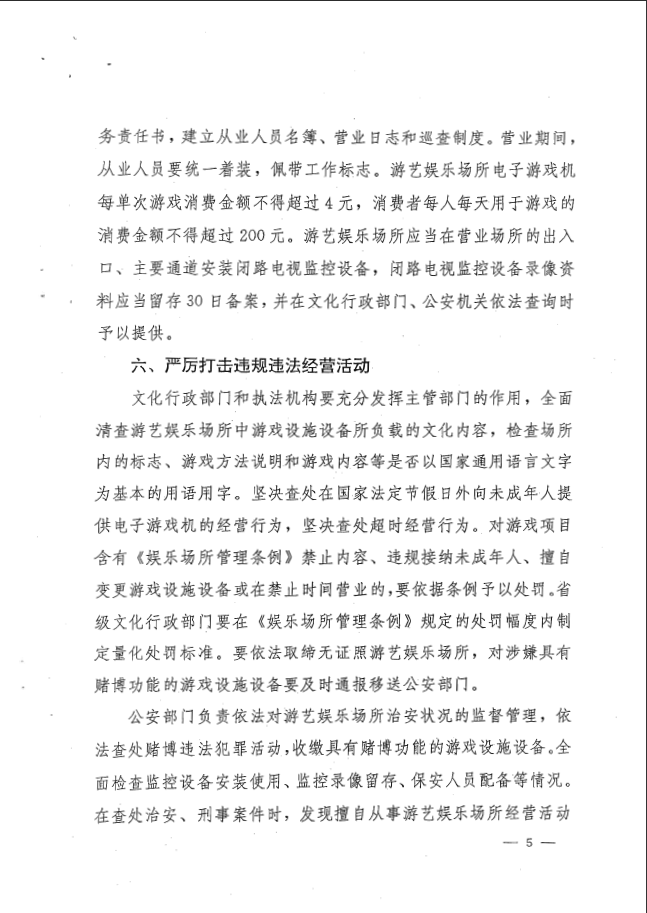 务责任书，建立从业人员名簿、营业日志和巡查制度。营业期间，从业人员要统一着装，佩带工作标志。游艺娱乐场所电子游戏机每单次游戏消费金额不得超过4元，消费者每人每天用于游戏的消费金额不得超过200元。游艺娱乐场所应当在营业场所的出入口、主要通道安装闭路电视监控设备，闭路电视监控设备录像资料应当留存30日备案，并在文化行政部门、公安机关依法查询时予以提供。

六、严厉打击违规违法经营活动

文化行政部门和执法机构要充分发挥主管部门的作用，全面清查游艺娱乐场所中游戏设施设备所负载的文化内容，检查场所内的标志、游戏方法说明和游戏内容等是否以国家通用语言文字为基本的用语用字。坚决查处在国家法定节假日外向未成年人提供电子游戏机的经营行为，坚决查处超时经营行为。对游戏项目含有《娱乐场所管理条例》禁止内容、违规接纳未成年人、擅自变更游戏设施设备或在禁止时间营业的，要依据条例予以处罚。省级文化行政部门要在《娱乐场所管理条例》规定的处罚幅度内制定量化处罚标准。要依法取缔无证照游艺娱乐场所，对涉嫌具有赌博功能的游戏设施设备要及时通报移送公安部门。

公安部门负责依法对游艺娱乐场所治安状况的监督管理，依法查处赌博违法犯罪活动，收缴具有赌博功能的游戏设施设备。全面检查监控设备安装使用、监控录像留存、保安人员配备等情况。在查处治安、刑事案件时，发现擅自从事游艺娱乐场所经营活动

— 5 —